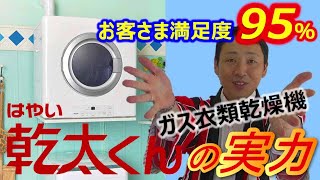 お客さま満足度 95%

はやい

ガス衣類乾燥機

乾太くんの実力